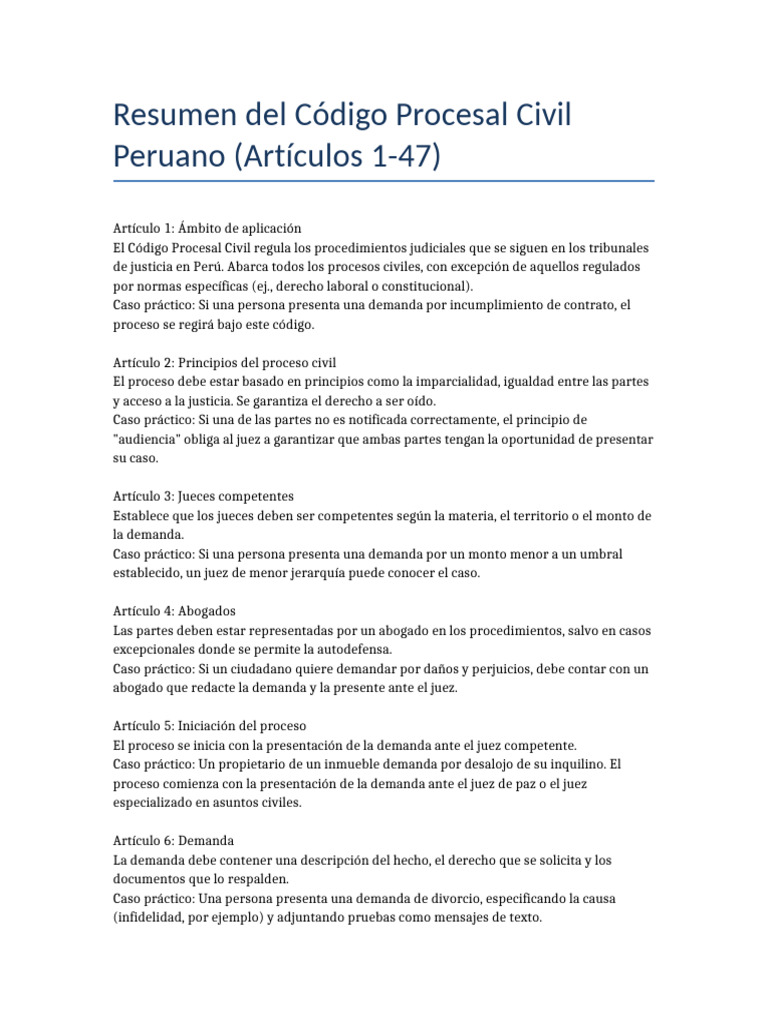 Resumen del Código Procesal Civil Peruano (Artículos 1-47)

Artículo 1: Ámbito de aplicación
El Código Procesal Civil regula los procedimientos judiciales que se siguen en los tribunales de justicia en Perú. Abarca todos los procesos civiles, con excepción de aquellos regulados por normas específicas (ej., derecho laboral o constitucional).
Caso práctico: Si una persona presenta una demanda por incumplimiento de contrato, el proceso se regirá bajo este código.

Artículo 2: Principios del proceso civil
El proceso debe estar basado en principios como la imparcialidad, igualdad entre las partes y acceso a la justicia. Se garantiza el derecho a ser oído.
Caso práctico: Si una de las partes no es notificada correctamente, el principio de "audiencia" obliga al juez a garantizar que ambas partes tengan la oportunidad de presentar su caso.

Artículo 3: Jueces competentes
Establece que los jueces deben ser competentes según la materia, el territorio o el monto de la demanda.
Caso práctico: Si una persona presenta una demanda por un monto menor a un umbral establecido, un juez de menor jerarquía puede conocer el caso.

Artículo 4: Abogados
Las partes deben estar representadas por un abogado en los procedimientos, salvo en casos excepcionales donde se permite la autodefensa.
Caso práctico: Si un ciudadano quiere demandar por daños y perjuicios, debe contar con un abogado que redacte la demanda y la presente ante el juez.

Artículo 5: Iniciación del proceso
El proceso se inicia con la presentación de la demanda ante el juez competente.
Caso práctico: Un propietario de un inmueble demanda por desalojo de su inquilino. El proceso comienza con la presentación de la demanda ante el juez de paz o el juez especializado en asuntos civiles.

Artículo 6: Demanda
La demanda debe contener una descripción del hecho, el derecho que se solicita y los documentos que lo respalden.
Caso práctico: Una persona presenta una demanda de divorcio, especificando la causa (infidelidad, por ejemplo) y adjuntando pruebas como mensajes de texto.